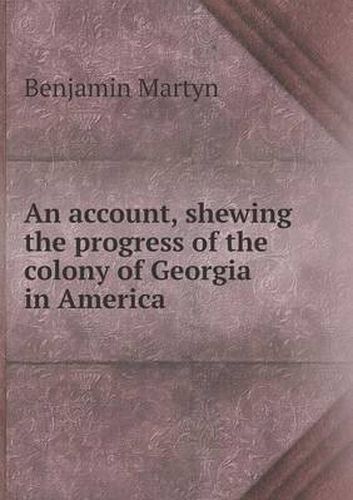 Benjamin Martyn

An account, shewing the progress of the colony of Georgia in America